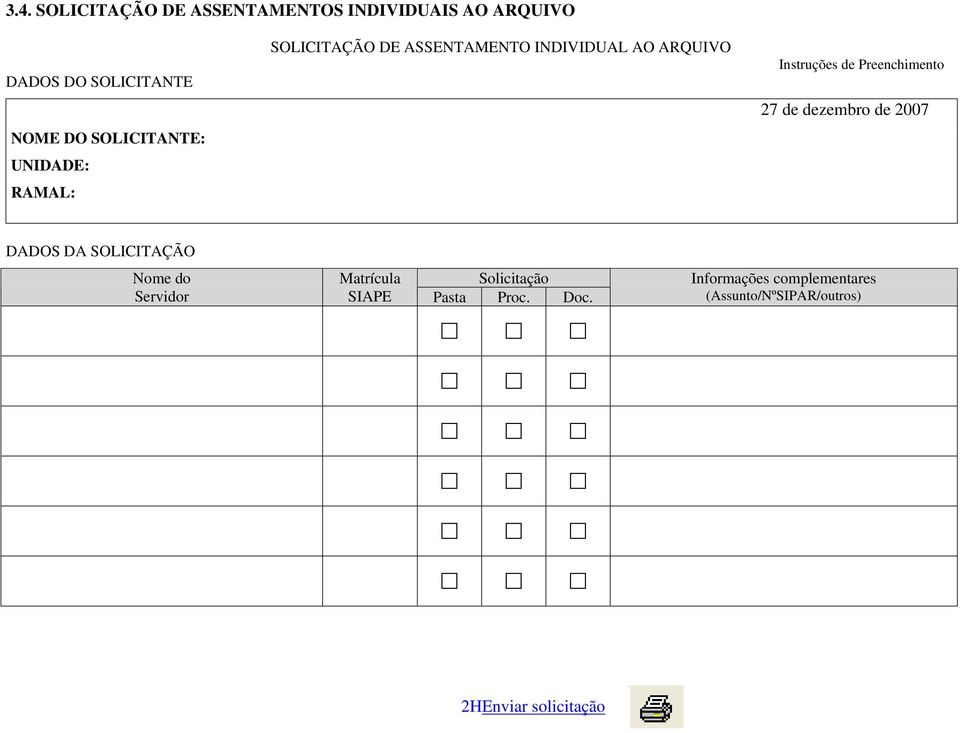 3.4. SOLICITAÇÃO DE ASSENTAMENTOS INDIVIDUAIS AO ARQUIVO

SOLICITAÇÃO DE ASSENTAMENTO INDIVIDUAL AO ARQUIVO

Instruções de Preenchimento

DADOS DO SOLICITANTE

27 de dezembro de 2007

NOME DO SOLICITANTE:

UNIDADE:

RAMAL:

DADOS DA SOLICITAÇÃO

| Nome do Servidor | Matrícula SIAPE | Solicitação Pasta | Solicitação Proc. | Solicitação Doc. | Informações complementares (Assunto/NºSIPAR/outros) |
|---|---|---|---|---|---|
| | | ☐ | ☐ | ☐ | |
| | | ☐ | ☐ | ☐ | |
| | | ☐ | ☐ | ☐ | |
| | | ☐ | ☐ | ☐ | |
| | | ☐ | ☐ | ☐ | |
| | | ☐ | ☐ | ☐ | |

2HEnviar solicitação